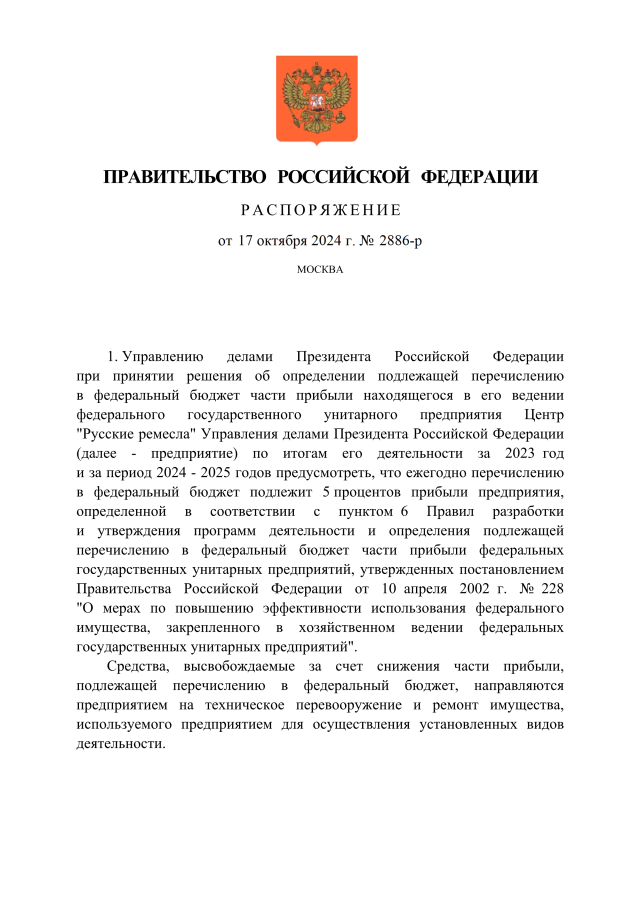 ПРАВИТЕЛЬСТВО РОССИЙСКОЙ ФЕДЕРАЦИИ

РАСПОРЯЖЕНИЕ

от 17 октября 2024 г. № 2886-р

МОСКВА

1. Управлению делами Президента Российской Федерации при принятии решения об определении подлежащей перечислению в федеральный бюджет части прибыли находящегося в его ведении федерального государственного унитарного предприятия Центр "Русские ремесла" Управления делами Президента Российской Федерации (далее - предприятие) по итогам его деятельности за 2023 год и за период 2024 - 2025 годов предусмотреть, что ежегодно перечислению в федеральный бюджет подлежит 5 процентов прибыли предприятия, определенной в соответствии с пунктом 6 Правил разработки и утверждения программ деятельности и определения подлежащей перечислению в федеральный бюджет части прибыли федеральных государственных унитарных предприятий, утвержденных постановлением Правительства Российской Федерации от 10 апреля 2002 г. № 228 "О мерах по повышению эффективности использования федерального имущества, закрепленного в хозяйственном ведении федеральных государственных унитарных предприятий".

Средства, высвобождаемые за счет снижения части прибыли, подлежащей перечислению в федеральный бюджет, направляются предприятием на техническое перевооружение и ремонт имущества, используемого предприятием для осуществления установленных видов деятельности.